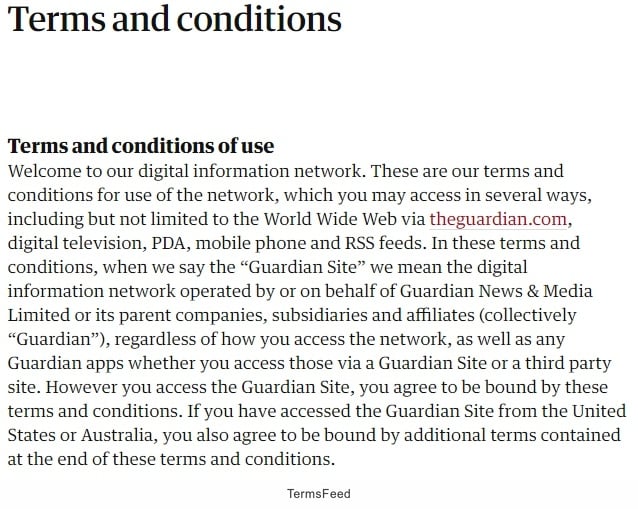 Terms and conditions

Terms and conditions of use
Welcome to our digital information network. These are our terms and conditions for use of the network, which you may access in several ways, including but not limited to the World Wide Web via theguardian.com, digital television, PDA, mobile phone and RSS feeds. In these terms and conditions, when we say the “Guardian Site” we mean the digital information network operated by or on behalf of Guardian News & Media Limited or its parent companies, subsidiaries and affiliates (collectively “Guardian”), regardless of how you access the network, as well as any Guardian apps whether you access those via a Guardian Site or a third party site. However you access the Guardian Site, you agree to be bound by these terms and conditions. If you have accessed the Guardian Site from the United States or Australia, you also agree to be bound by additional terms contained at the end of these terms and conditions.

TermsFeed